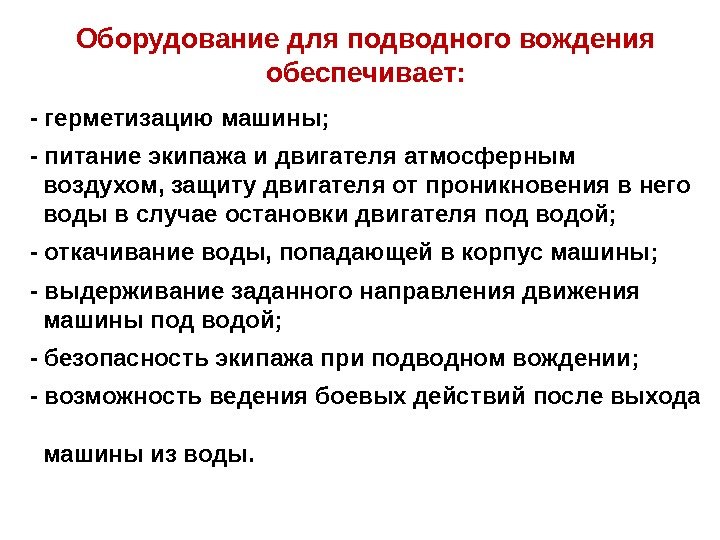 Оборудование для подводного вождения обеспечивает:

- герметизацию машины;

- питание экипажа и двигателя атмосферным воздухом, защиту двигателя от проникновения в него воды в случае остановки двигателя под водой;

- откачивание воды, попадающей в корпус машины;

- выдерживание заданного направления движения машины под водой;

- безопасность экипажа при подводном вождении;

- возможность ведения боевых действий после выхода машины из воды.